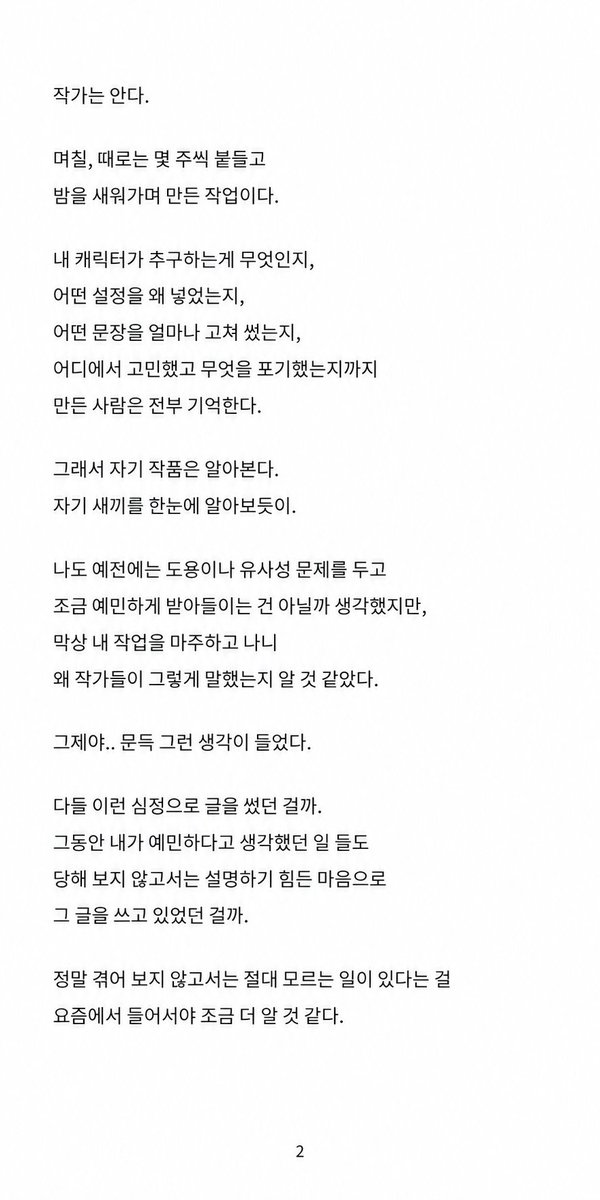 작가는 안다.

며칠, 때로는 몇 주씩 붙들고
밤을 새워가며 만든 작업이다.

내 캐릭터가 추구하는게 무엇인지,
어떤 설정을 왜 넣었는지,
어떤 문장을 얼마나 고쳐 썼는지,
어디에서 고민했고 무엇을 포기했는지까지
만든 사람은 전부 기억한다.

그래서 자기 작품은 알아본다.
자기 새끼를 한눈에 알아보듯이.

나도 예전에는 도용이나 유사성 문제를 두고
조금 예민하게 받아들이는 건 아닐까 생각했지만,
막상 내 작업을 마주하고 나니
왜 작가들이 그렇게 말했는지 알 것 같았다.

그제야.. 문득 그런 생각이 들었다.

다들 이런 심정으로 글을 썼던 걸까.
그동안 내가 예민하다고 생각했던 일 들도
당해 보지 않고서는 설명하기 힘든 마음으로
그 글을 쓰고 있었던 걸까.

정말 겪어 보지 않고서는 절대 모르는 일이 있다는 걸
요즘에서 들어서야 조금 더 알 것 같다.

2